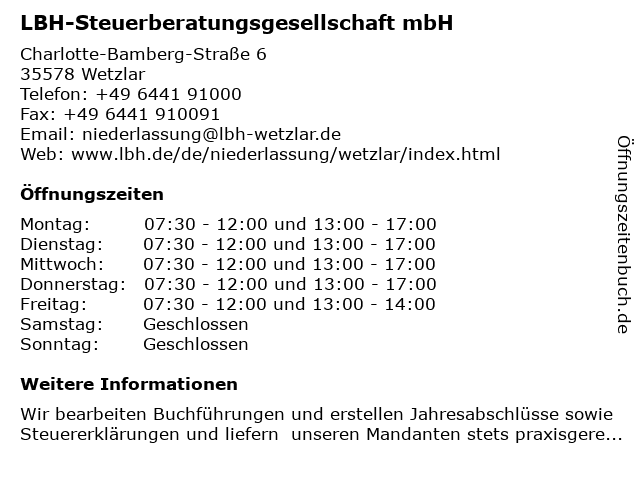 LBH-Steuerberatungsgesellschaft mbH

Charlotte-Bamberg-Straße 6
35578 Wetzlar
Telefon: +49 6441 91000
Fax: +49 6441 910091
Email: niederlassung@lbh-wetzlar.de
Web: www.lbh.de/de/niederlassung/wetzlar/index.html

Öffnungszeiten

| | |
|---|---|
| Montag: | 07:30 - 12:00 und 13:00 - 17:00 |
| Dienstag: | 07:30 - 12:00 und 13:00 - 17:00 |
| Mittwoch: | 07:30 - 12:00 und 13:00 - 17:00 |
| Donnerstag: | 07:30 - 12:00 und 13:00 - 17:00 |
| Freitag: | 07:30 - 12:00 und 13:00 - 14:00 |
| Samstag: | Geschlossen |
| Sonntag: | Geschlossen |

Weitere Informationen

Wir bearbeiten Buchführungen und erstellen Jahresabschlüsse sowie Steuererklärungen und liefern unseren Mandanten stets praxisgere...

Öffnungszeitenbuch.de